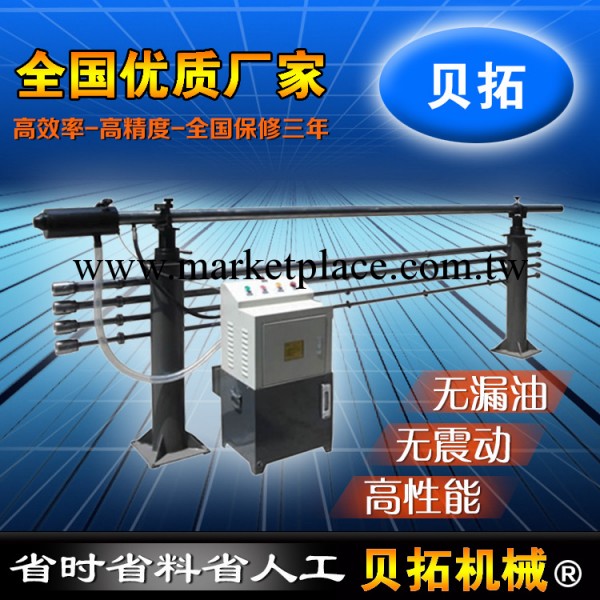 全国优质厂家

贝拓

高效率-高精度-全国保修三年

www.marketplace.com.tw

无漏油

无震动

高性能

省时省料省人工 贝拓机械®